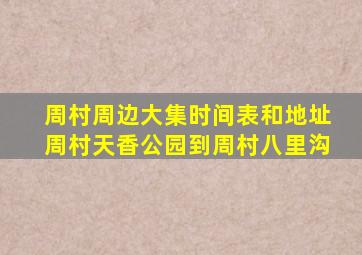 周村周边大集时间表和地址
周村天香公园到周村八里沟